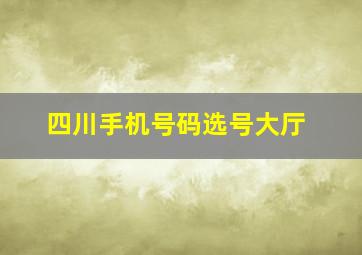 四川手机号码选号大厅